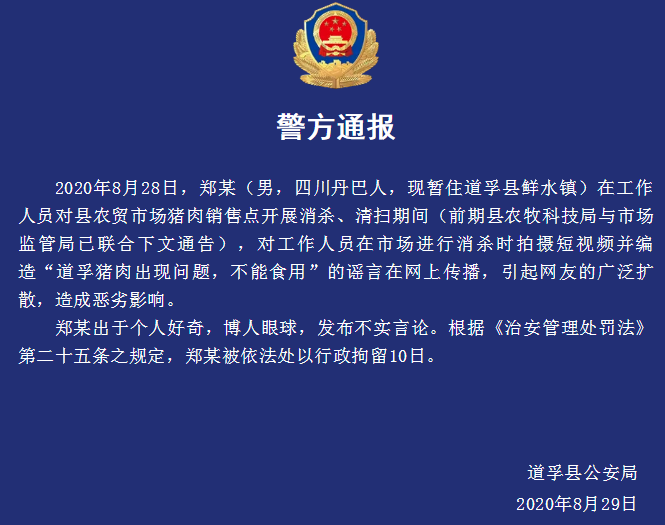 警方通报

2020年8月28日，郑某（男，四川丹巴人，现暂住道孚县鲜水镇）在工作人员对县农贸市场猪肉销售点开展消杀、清扫期间（前期县农牧科技局与市场监管局已联合下文通告），对工作人员在市场进行消杀时拍摄短视频并编造“道孚猪肉出现问题，不能食用”的谣言在网上传播，引起网友的广泛扩散，造成恶劣影响。

郑某出于个人好奇，博人眼球，发布不实言论。根据《治安管理处罚法》第二十五条之规定，郑某被依法处以行政拘留10日。

道孚县公安局
2020年8月29日